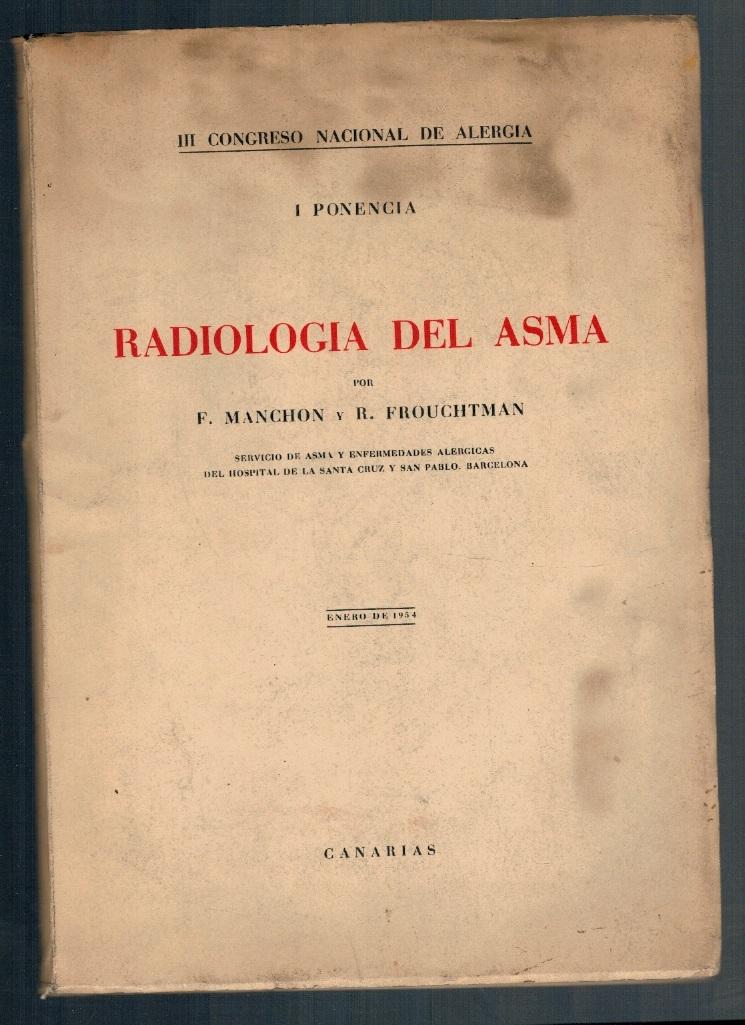 III CONGRESO NACIONAL DE ALERGIA

I PONENCIA

RADIOLOGIA DEL ASMA

POR

F. MANCHON Y R. FROUCHTMAN

SERVICIO DE ASMA Y ENFERMEDADES ALERGICAS
DEL HOSPITAL DE LA SANTA CRUZ Y SAN PABLO. BARCELONA

ENERO DE 1954

CANARIAS